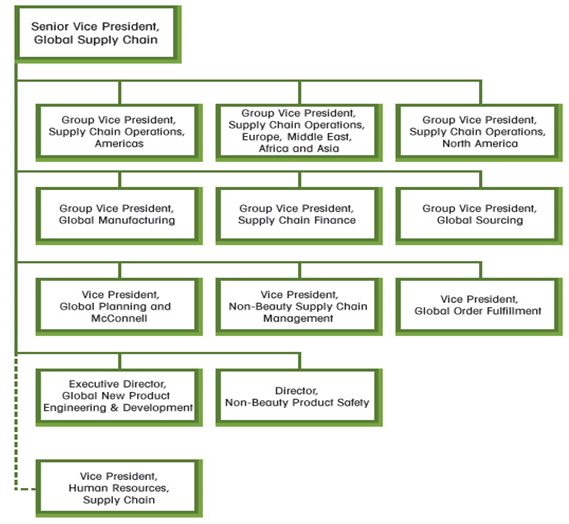 Senior Vice President, Global Supply Chain

Group Vice President, Supply Chain Operations, Americas

Group Vice President, Supply Chain Operations, Europe, Middle East, Africa and Asia

Group Vice President, Supply Chain Operations, North America

Group Vice President, Global Manufacturing

Group Vice President, Supply Chain Finance

Group Vice President, Global Sourcing

Vice President, Global Planning and McConnell

Vice President, Non-Beauty Supply Chain Management

Vice President, Global Order Fulfillment

Executive Director, Global New Product Engineering & Development

Director, Non-Beauty Product Safety

Vice President, Human Resources, Supply Chain